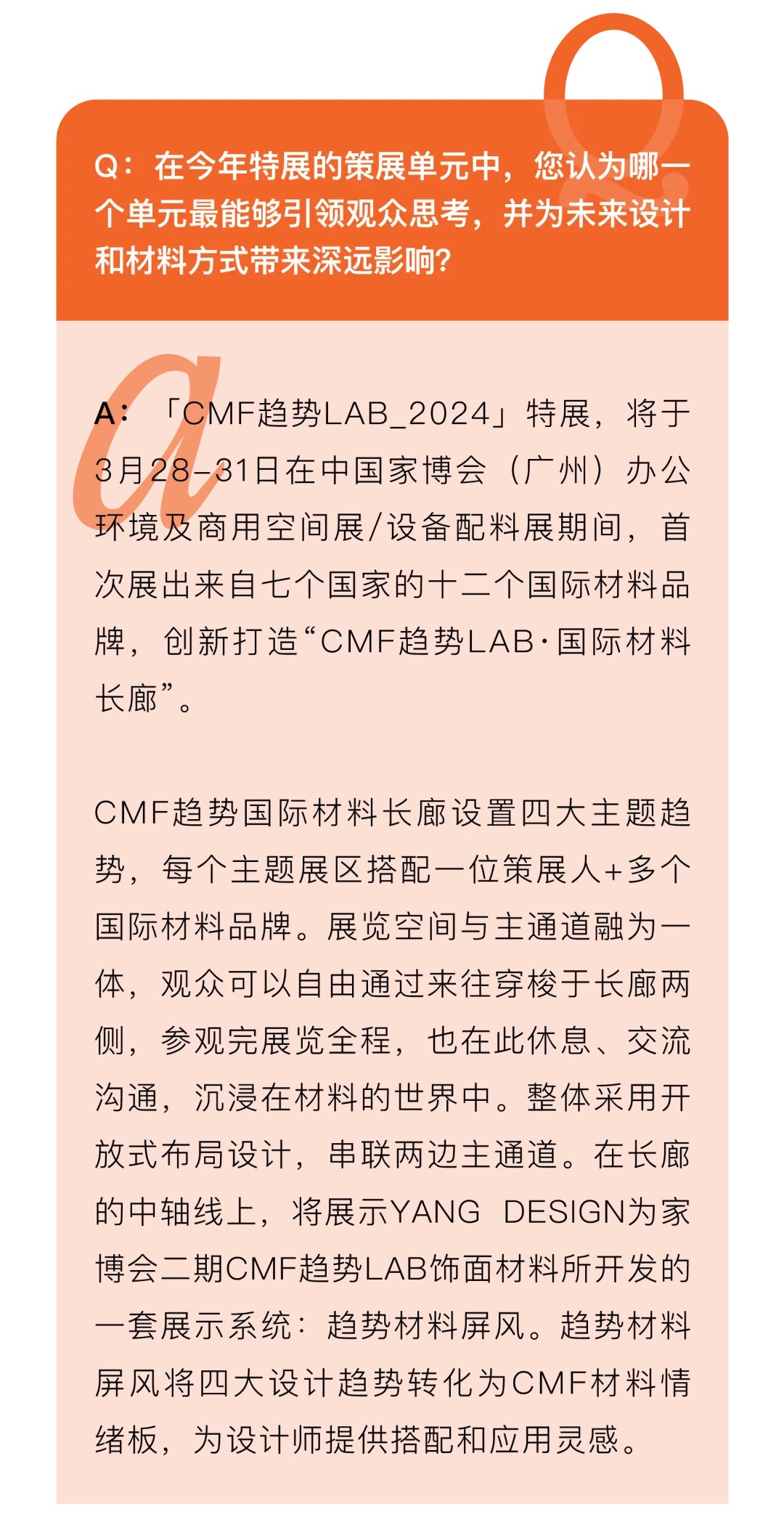 Q：在今年特展的策展单元中，您认为哪一个单元最能够引领观众思考，并为未来设计和材料方式带来深远影响？

A：「CMF趋势LAB_2024」特展，将于3月28–31日在中国家博会（广州）办公环境及商用空间展/设备配料展期间，首次展出来自七个国家的十二个国际材料品牌，创新打造“CMF趋势LAB·国际材料长廊”。

CMF趋势国际材料长廊设置四大主题趋势，每个主题展区搭配一位策展人+多个国际材料品牌。展览空间与主通道融为一体，观众可以自由通过来往穿梭于长廊两侧，参观完展览全程，也在此休息、交流沟通，沉浸在材料的世界中。整体采用开放式布局设计，串联两边主通道。在长廊的中轴线上，将展示YANG DESIGN为家博会二期CMF趋势LAB饰面材料所开发的一套展示系统：趋势材料屏风。趋势材料屏风将四大设计趋势转化为CMF材料情绪板，为设计师提供搭配和应用灵感。